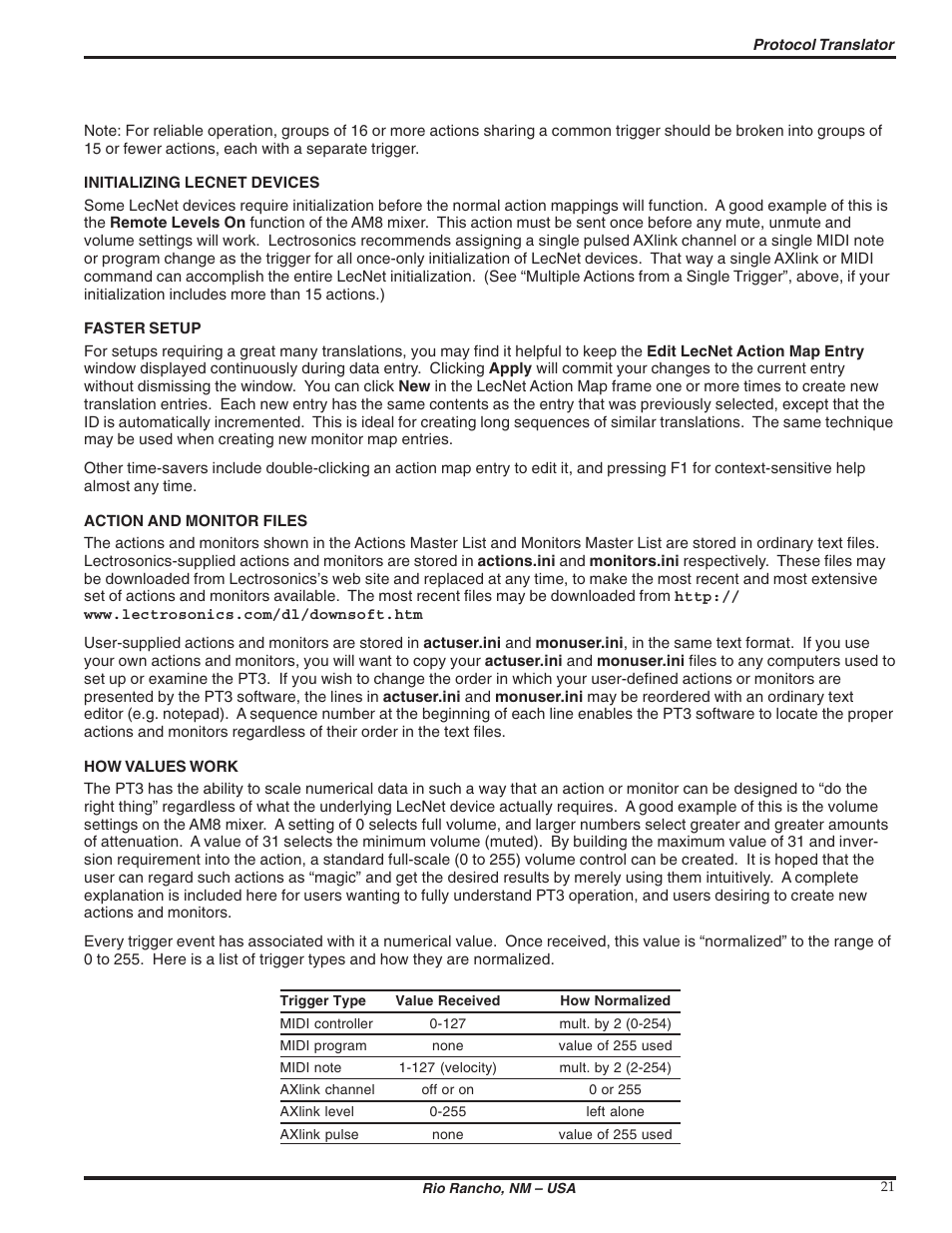 Protocol Translator

Note: For reliable operation, groups of 16 or more actions sharing a common trigger should be broken into groups of 15 or fewer actions, each with a separate trigger.

INITIALIZING LECNET DEVICES

Some LecNet devices require initialization before the normal action mappings will function. A good example of this is the Remote Levels On function of the AM8 mixer. This action must be sent once before any mute, unmute and volume settings will work. Lectrosonics recommends assigning a single pulsed AXlink channel or a single MIDI note or program change as the trigger for all once-only initialization of LecNet devices. That way a single AXlink or MIDI command can accomplish the entire LecNet initialization. (See “Multiple Actions from a Single Trigger”, above, if your initialization includes more than 15 actions.)

FASTER SETUP

For setups requiring a great many translations, you may find it helpful to keep the Edit LecNet Action Map Entry window displayed continuously during data entry. Clicking Apply will commit your changes to the current entry without dismissing the window. You can click New in the LecNet Action Map frame one or more times to create new translation entries. Each new entry has the same contents as the entry that was previously selected, except that the ID is automatically incremented. This is ideal for creating long sequences of similar translations. The same technique may be used when creating new monitor map entries.

Other time-savers include double-clicking an action map entry to edit it, and pressing F1 for context-sensitive help almost any time.

ACTION AND MONITOR FILES

The actions and monitors shown in the Actions Master List and Monitors Master List are stored in ordinary text files. Lectrosonics-supplied actions and monitors are stored in actions.ini and monitors.ini respectively. These files may be downloaded from Lectrosonics’s web site and replaced at any time, to make the most recent and most extensive set of actions and monitors available. The most recent files may be downloaded from http://www.lectrosonics.com/dl/downsoft.htm

User-supplied actions and monitors are stored in actuser.ini and monuser.ini, in the same text format. If you use your own actions and monitors, you will want to copy your actuser.ini and monuser.ini files to any computers used to set up or examine the PT3. If you wish to change the order in which your user-defined actions or monitors are presented by the PT3 software, the lines in actuser.ini and monuser.ini may be reordered with an ordinary text editor (e.g. notepad). A sequence number at the beginning of each line enables the PT3 software to locate the proper actions and monitors regardless of their order in the text files.

HOW VALUES WORK

The PT3 has the ability to scale numerical data in such a way that an action or monitor can be designed to “do the right thing” regardless of what the underlying LecNet device actually requires. A good example of this is the volume settings on the AM8 mixer. A setting of 0 selects full volume, and larger numbers select greater and greater amounts of attenuation. A value of 31 selects the minimum volume (muted). By building the maximum value of 31 and inversion requirement into the action, a standard full-scale (0 to 255) volume control can be created. It is hoped that the user can regard such actions as “magic” and get the desired results by merely using them intuitively. A complete explanation is included here for users wanting to fully understand PT3 operation, and users desiring to create new actions and monitors.

Every trigger event has associated with it a numerical value. Once received, this value is “normalized” to the range of 0 to 255. Here is a list of trigger types and how they are normalized.

| Trigger Type | Value Received | How Normalized |
|---|---|---|
| MIDI controller | 0-127 | mult. by 2 (0-254) |
| MIDI program | none | value of 255 used |
| MIDI note | 1-127 (velocity) | mult. by 2 (2-254) |
| AXlink channel | off or on | 0 or 255 |
| AXlink level | 0-255 | left alone |
| AXlink pulse | none | value of 255 used |

Rio Rancho, NM – USA

21